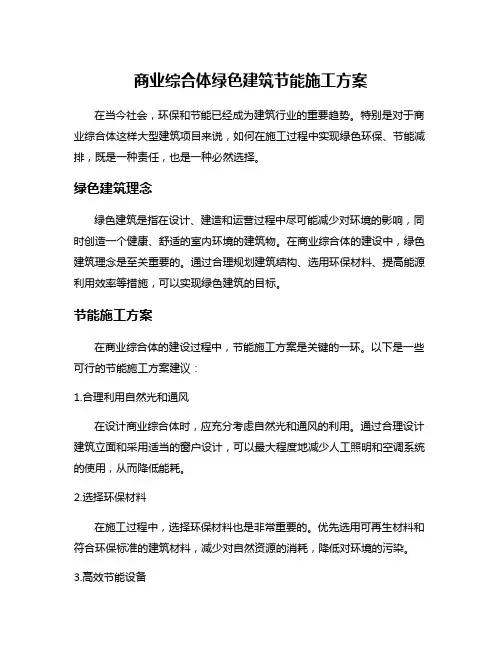 商业综合体绿色建筑节能施工方案

在当今社会，环保和节能已经成为建筑行业的重要趋势。特别是对于商业综合体这样大型建筑项目来说，如何在施工过程中实现绿色环保、节能减排，既是一种责任，也是一种必然选择。

绿色建筑理念

绿色建筑是指在设计、建造和运营过程中尽可能减少对环境的影响，同时创造一个健康、舒适的室内环境的建筑物。在商业综合体的建设中，绿色建筑理念是至关重要的。通过合理规划建筑结构、选用环保材料、提高能源利用效率等措施，可以实现绿色建筑的目标。

节能施工方案

在商业综合体的建设过程中，节能施工方案是关键的一环。以下是一些可行的节能施工方案建议：

1.合理利用自然光和通风

在设计商业综合体时，应充分考虑自然光和通风的利用。通过合理设计建筑立面和采用适当的窗户设计，可以最大程度地减少人工照明和空调系统的使用，从而降低能耗。

2.选择环保材料

在施工过程中，选择环保材料也是非常重要的。优先选用可再生材料和符合环保标准的建筑材料，减少对自然资源的消耗，降低对环境的污染。

3.高效节能设备